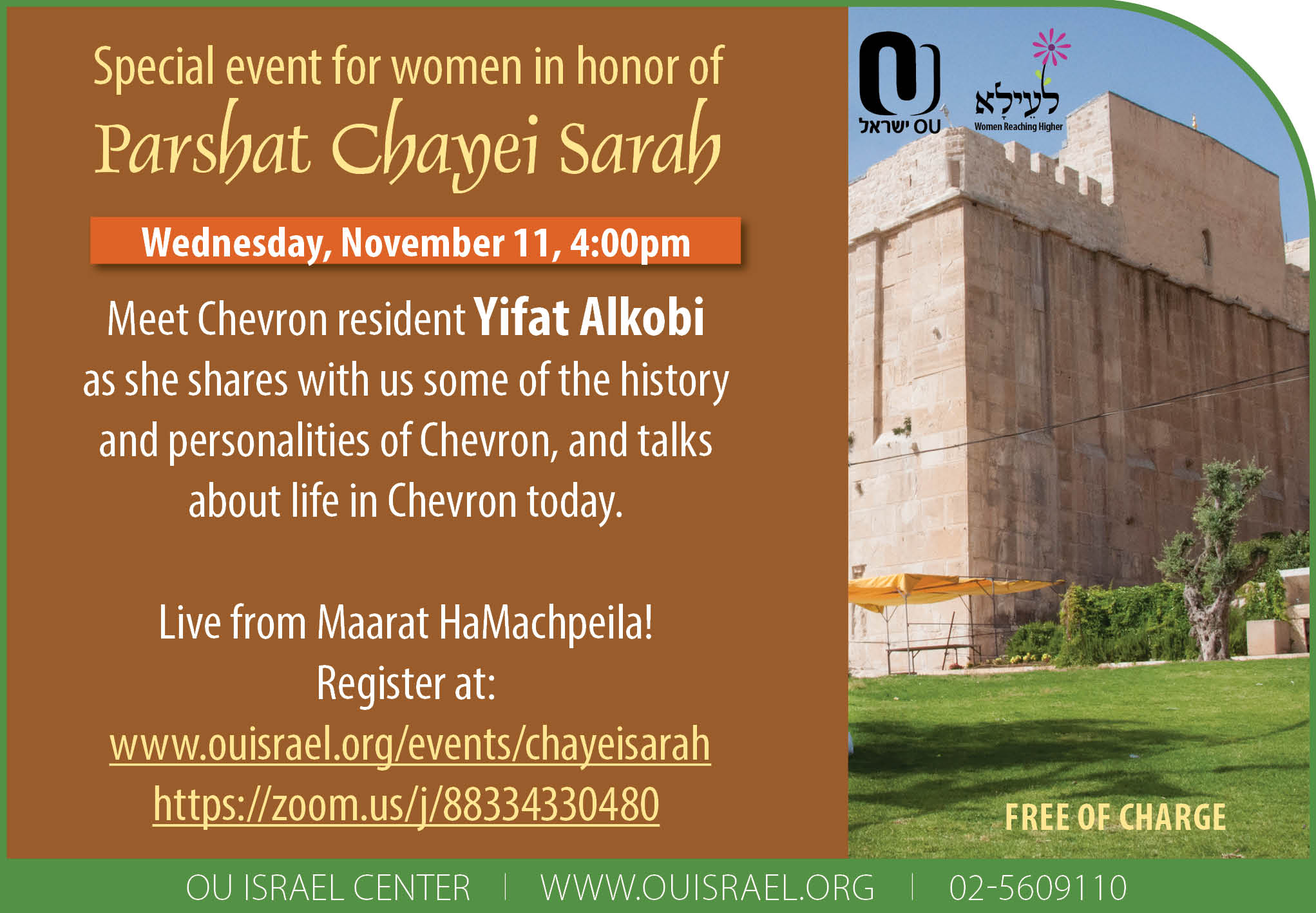 Special event for women in honor of
Parshat Chayei Sarah

Wednesday, November 11, 4:00pm

Meet Chevron resident Yifat Alkobi as she shares with us some of the history and personalities of Chevron, and talks about life in Chevron today.

Live from Maarat HaMachpeila!
Register at:
www.ouisrael.org/events/chayeisarah
https://zoom.us/j/88334330480

OU ישראל
לעילא
Women Reaching Higher

FREE OF CHARGE

OU ISRAEL CENTER | WWW.OUISRAEL.ORG | 02-5609110